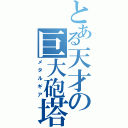 とある天才の巨大砲塔
メタルギア